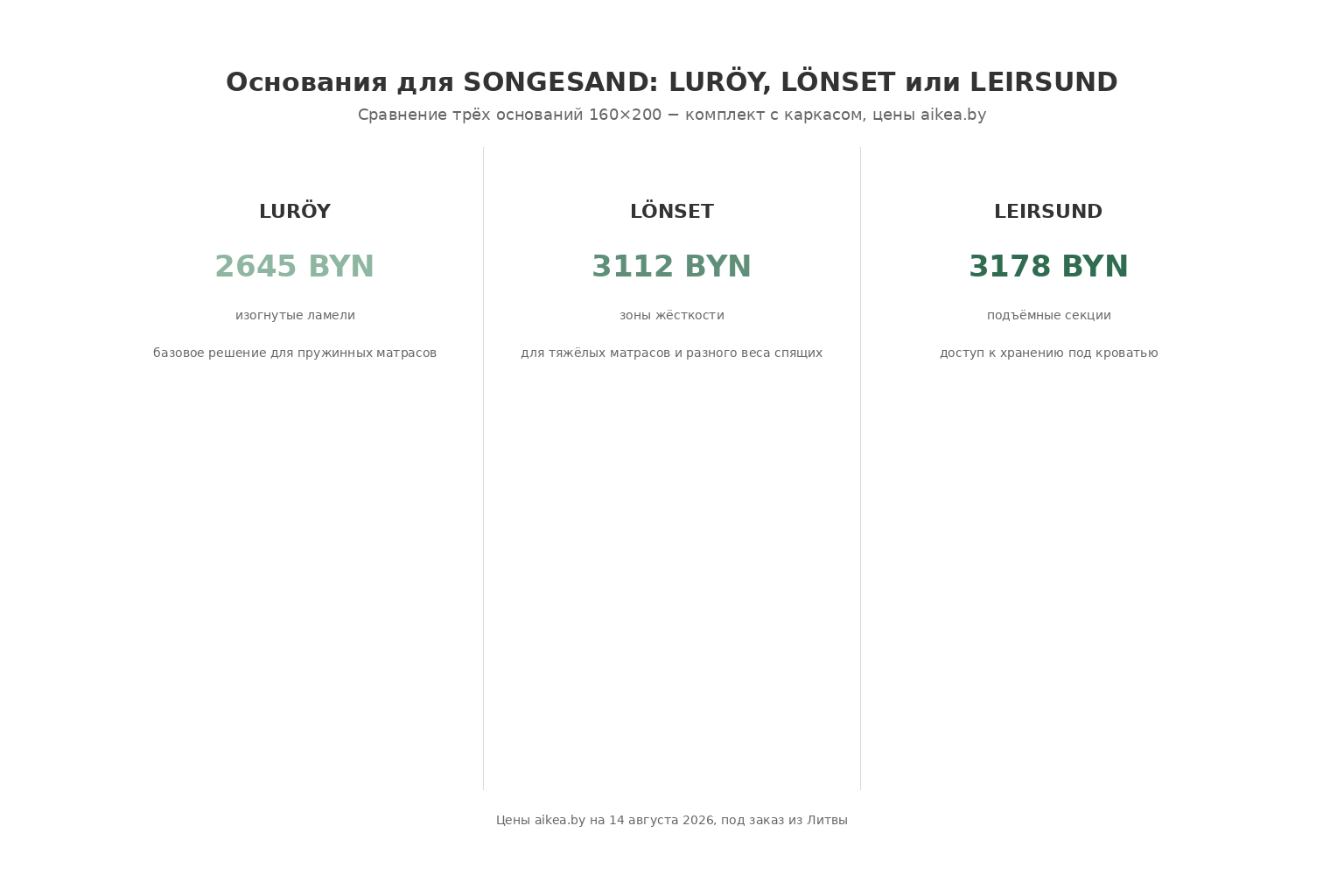 Основания для SONGESAND: LURÖY, LÖNSET или LEIRSUND

Сравнение трёх оснований 160×200 — комплект с каркасом, цены aikea.by

LURÖY

2645 BYN

изогнутые ламели

базовое решение для пружинных матрасов

LÖNSET

3112 BYN

зоны жёсткости

для тяжёлых матрасов и разного веса спящих

LEIRSUND

3178 BYN

подъёмные секции

доступ к хранению под кроватью

Цены aikea.by на 14 августа 2026, под заказ из Литвы